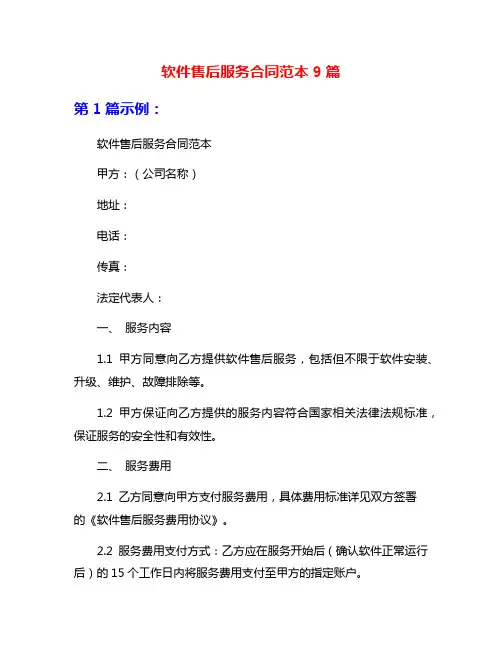 软件售后服务合同范本 9 篇

第 1 篇示例：

软件售后服务合同范本

甲方：（公司名称）

地址：

电话：

传真：

法定代表人：

一、 服务内容

1.1 甲方同意向乙方提供软件售后服务，包括但不限于软件安装、升级、维护、故障排除等。

1.2 甲方保证向乙方提供的服务内容符合国家相关法律法规标准，保证服务的安全性和有效性。

二、 服务费用

2.1 乙方同意向甲方支付服务费用，具体费用标准详见双方签署的《软件售后服务费用协议》。

2.2 服务费用支付方式：乙方应在服务开始后（确认软件正常运行后）的 15 个工作日内将服务费用支付至甲方的指定账户。